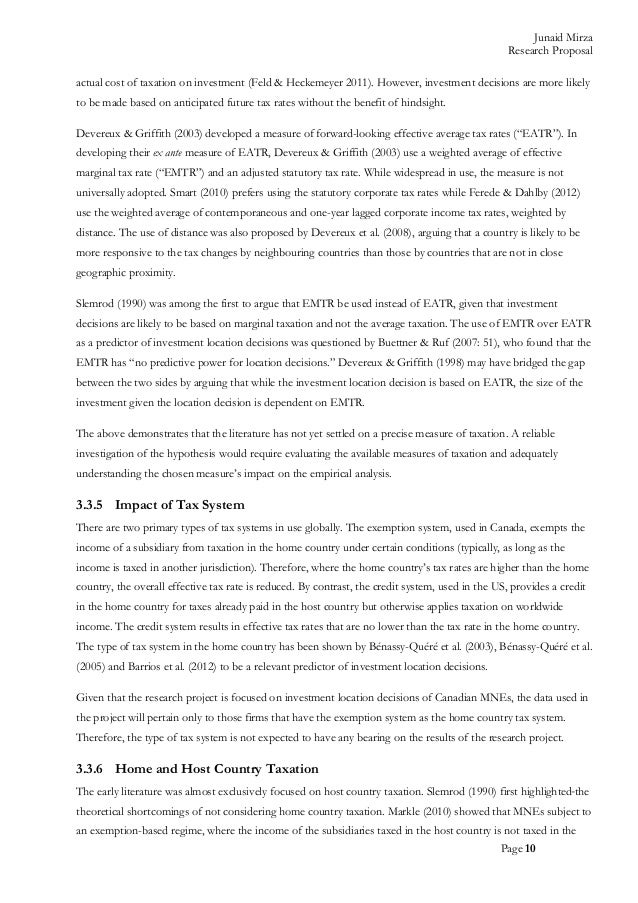 Junaid Mirza
Research Proposal

actual cost of taxation on investment (Feld & Heckemeyer 2011). However, investment decisions are more likely to be made based on anticipated future tax rates without the benefit of hindsight.

Devereux & Griffith (2003) developed a measure of forward-looking effective average tax rates ("EATR"). In developing their ex ante measure of EATR, Devereux & Griffith (2003) use a weighted average of effective marginal tax rate ("EMTR") and an adjusted statutory tax rate. While widespread in use, the measure is not universally adopted. Smart (2010) prefers using the statutory corporate tax rates while Ferede & Dahlby (2012) use the weighted average of contemporaneous and one-year lagged corporate income tax rates, weighted by distance. The use of distance was also proposed by Devereux et al. (2008), arguing that a country is likely to be more responsive to the tax changes by neighbouring countries than those by countries that are not in close geographic proximity.

Slemrod (1990) was among the first to argue that EMTR be used instead of EATR, given that investment decisions are likely to be based on marginal taxation and not the average taxation. The use of EMTR over EATR as a predictor of investment location decisions was questioned by Buettner & Ruf (2007: 51), who found that the EMTR has "no predictive power for location decisions." Devereux & Griffith (1998) may have bridged the gap between the two sides by arguing that while the investment location decision is based on EATR, the size of the investment given the location decision is dependent on EMTR.

The above demonstrates that the literature has not yet settled on a precise measure of taxation. A reliable investigation of the hypothesis would require evaluating the available measures of taxation and adequately understanding the chosen measure's impact on the empirical analysis.

3.3.5 Impact of Tax System

There are two primary types of tax systems in use globally. The exemption system, used in Canada, exempts the income of a subsidiary from taxation in the home country under certain conditions (typically, as long as the income is taxed in another jurisdiction). Therefore, where the home country's tax rates are higher than the home country, the overall effective tax rate is reduced. By contrast, the credit system, used in the US, provides a credit in the home country for taxes already paid in the host country but otherwise applies taxation on worldwide income. The credit system results in effective tax rates that are no lower than the tax rate in the home country. The type of tax system in the home country has been shown by Bénassy-Quéré et al. (2003), Bénassy-Quéré et al. (2005) and Barrios et al. (2012) to be a relevant predictor of investment location decisions.

Given that the research project is focused on investment location decisions of Canadian MNEs, the data used in the project will pertain only to those firms that have the exemption system as the home country tax system. Therefore, the type of tax system is not expected to have any bearing on the results of the research project.

3.3.6 Home and Host Country Taxation

The early literature was almost exclusively focused on host country taxation. Slemrod (1990) first highlighted-the theoretical shortcomings of not considering home country taxation. Markle (2010) showed that MNEs subject to an exemption-based regime, where the income of the subsidiaries taxed in the host country is not taxed in the

Page 10